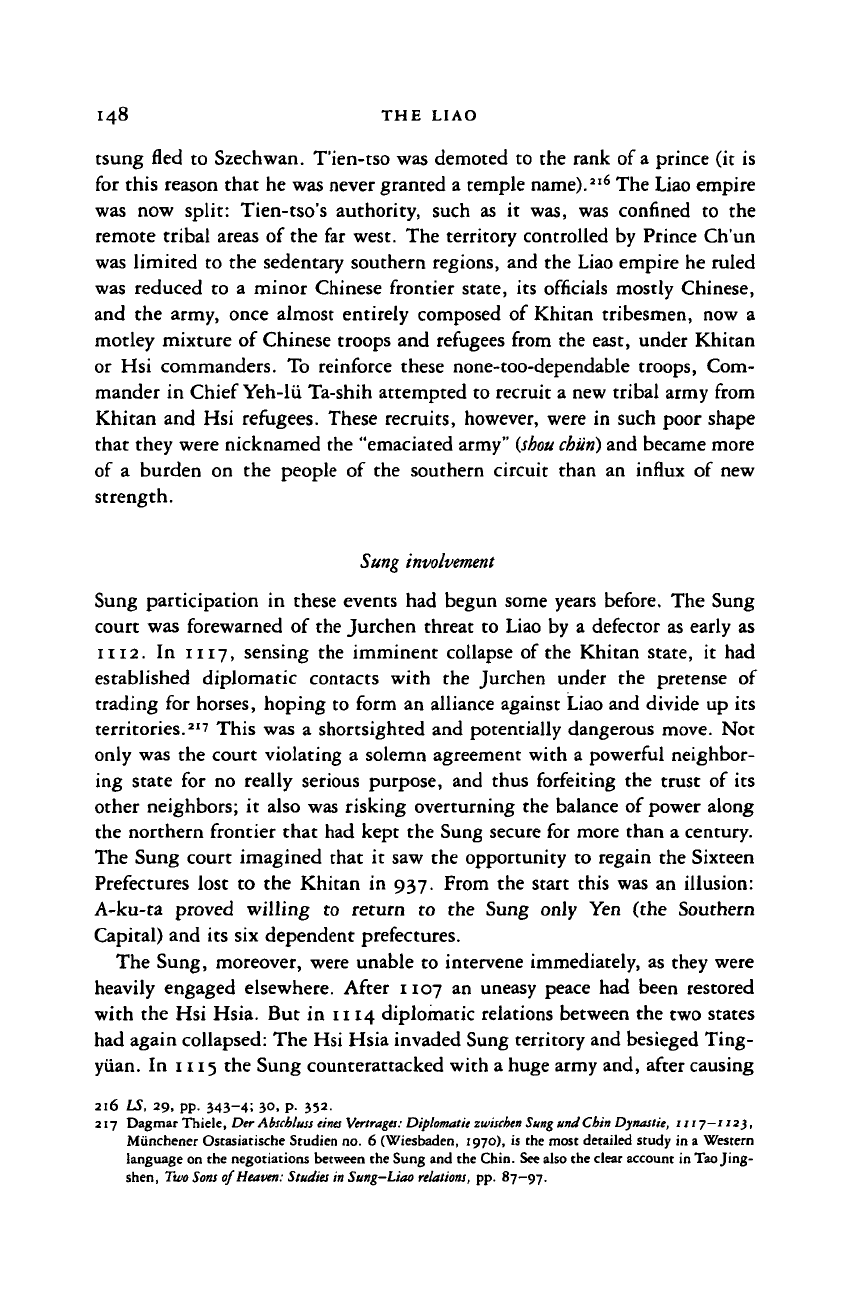 148 THE LIAO

tsung fled to Szechwan. T'ien-tso was demoted to the rank of a prince (it is for this reason that he was never granted a temple name).$^{216}$ The Liao empire was now split: Tien-tso's authority, such as it was, was confined to the remote tribal areas of the far west. The territory controlled by Prince Ch'un was limited to the sedentary southern regions, and the Liao empire he ruled was reduced to a minor Chinese frontier state, its officials mostly Chinese, and the army, once almost entirely composed of Khitan tribesmen, now a motley mixture of Chinese troops and refugees from the east, under Khitan or Hsi commanders. To reinforce these none-too-dependable troops, Commander in Chief Yeh-lü Ta-shih attempted to recruit a new tribal army from Khitan and Hsi refugees. These recruits, however, were in such poor shape that they were nicknamed the "emaciated army" (shou chün) and became more of a burden on the people of the southern circuit than an influx of new strength.

Sung involvement

Sung participation in these events had begun some years before. The Sung court was forewarned of the Jurchen threat to Liao by a defector as early as 1112. In 1117, sensing the imminent collapse of the Khitan state, it had established diplomatic contacts with the Jurchen under the pretense of trading for horses, hoping to form an alliance against Liao and divide up its territories.$^{217}$ This was a shortsighted and potentially dangerous move. Not only was the court violating a solemn agreement with a powerful neighboring state for no really serious purpose, and thus forfeiting the trust of its other neighbors; it also was risking overturning the balance of power along the northern frontier that had kept the Sung secure for more than a century. The Sung court imagined that it saw the opportunity to regain the Sixteen Prefectures lost to the Khitan in 937. From the start this was an illusion: A-ku-ta proved willing to return to the Sung only Yen (the Southern Capital) and its six dependent prefectures.

The Sung, moreover, were unable to intervene immediately, as they were heavily engaged elsewhere. After 1107 an uneasy peace had been restored with the Hsi Hsia. But in 1114 diplomatic relations between the two states had again collapsed: The Hsi Hsia invaded Sung territory and besieged Ting-yüan. In 1115 the Sung counterattacked with a huge army and, after causing

216 LS, 29, pp. 343–4; 30, p. 352.
217 Dagmar Thiele, Der Abschluss eines Vertrages: Diplomatie zwischen Sung und Chin Dynastie, 1117–1123, Münchener Ostasiatische Studien no. 6 (Wiesbaden, 1970), is the most detailed study in a Western language on the negotiations between the Sung and the Chin. See also the clear account in Tao Jing-shen, Two Sons of Heaven: Studies in Sung–Liao relations, pp. 87–97.